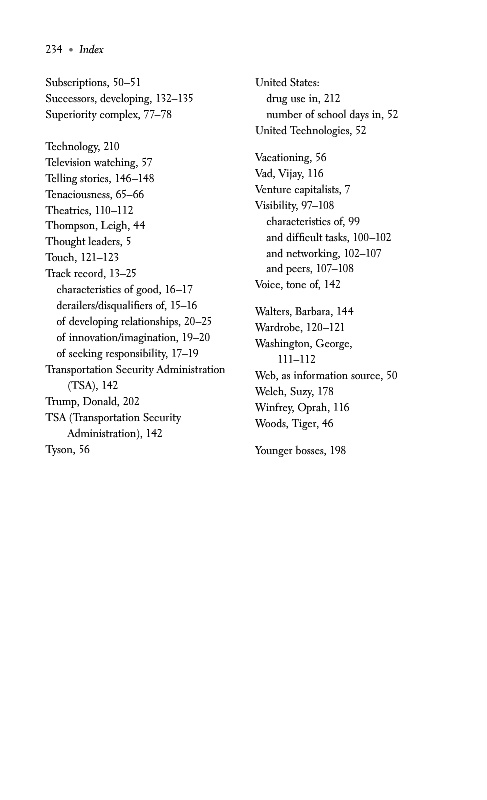 234 • Index

Subscriptions, 50–51
Successors, developing, 132–135
Superiority complex, 77–78

Technology, 210
Television watching, 57
Telling stories, 146–148
Tenaciousness, 65–66
Theatrics, 110–112
Thompson, Leigh, 44
Thought leaders, 5
Touch, 121–123
Track record, 13–25
characteristics of good, 16–17
derailers/disqualifiers of, 15–16
of developing relationships, 20–25
of innovation/imagination, 19–20
of seeking responsibility, 17–19
Transportation Security Administration (TSA), 142
Trump, Donald, 202
TSA (Transportation Security Administration), 142
Tyson, 56

United States:
drug use in, 212
number of school days in, 52
United Technologies, 52

Vacationing, 56
Vad, Vijay, 116
Venture capitalists, 7
Visibility, 97–108
characteristics of, 99
and difficult tasks, 100–102
and networking, 102–107
and peers, 107–108
Voice, tone of, 142

Walters, Barbara, 144
Wardrobe, 120–121
Washington, George, 111–112
Web, as information source, 50
Welch, Suzy, 178
Winfrey, Oprah, 116
Woods, Tiger, 46

Younger bosses, 198